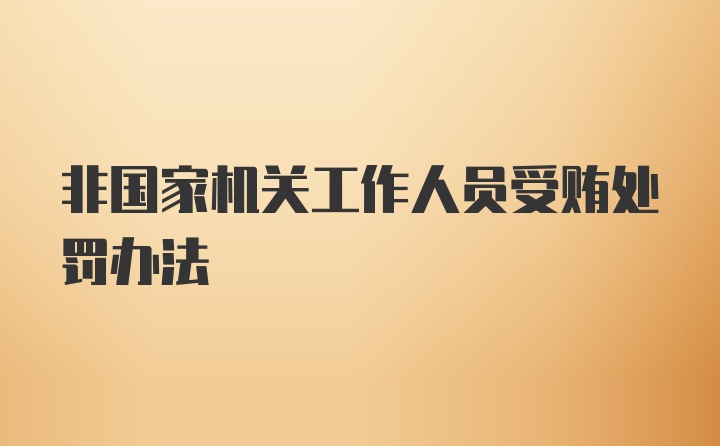 非国家机关工作人员受贿处罚办法